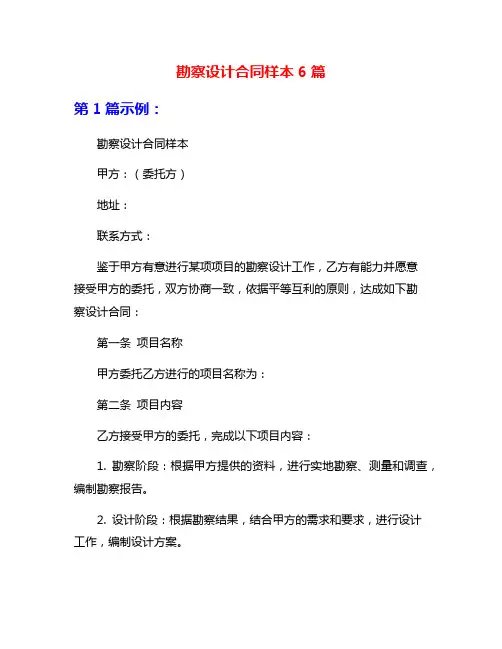 勘察设计合同样本 6 篇

第 1 篇示例：

勘察设计合同样本

甲方：（委托方）

地址：

联系方式：

鉴于甲方有意进行某项项目的勘察设计工作，乙方有能力并愿意接受甲方的委托，双方协商一致，依据平等互利的原则，达成如下勘察设计合同：

第一条 项目名称

甲方委托乙方进行的项目名称为：

第二条 项目内容

乙方接受甲方的委托，完成以下项目内容：

1. 勘察阶段：根据甲方提供的资料，进行实地勘察、测量和调查，编制勘察报告。

2. 设计阶段：根据勘察结果，结合甲方的需求和要求，进行设计工作，编制设计方案。